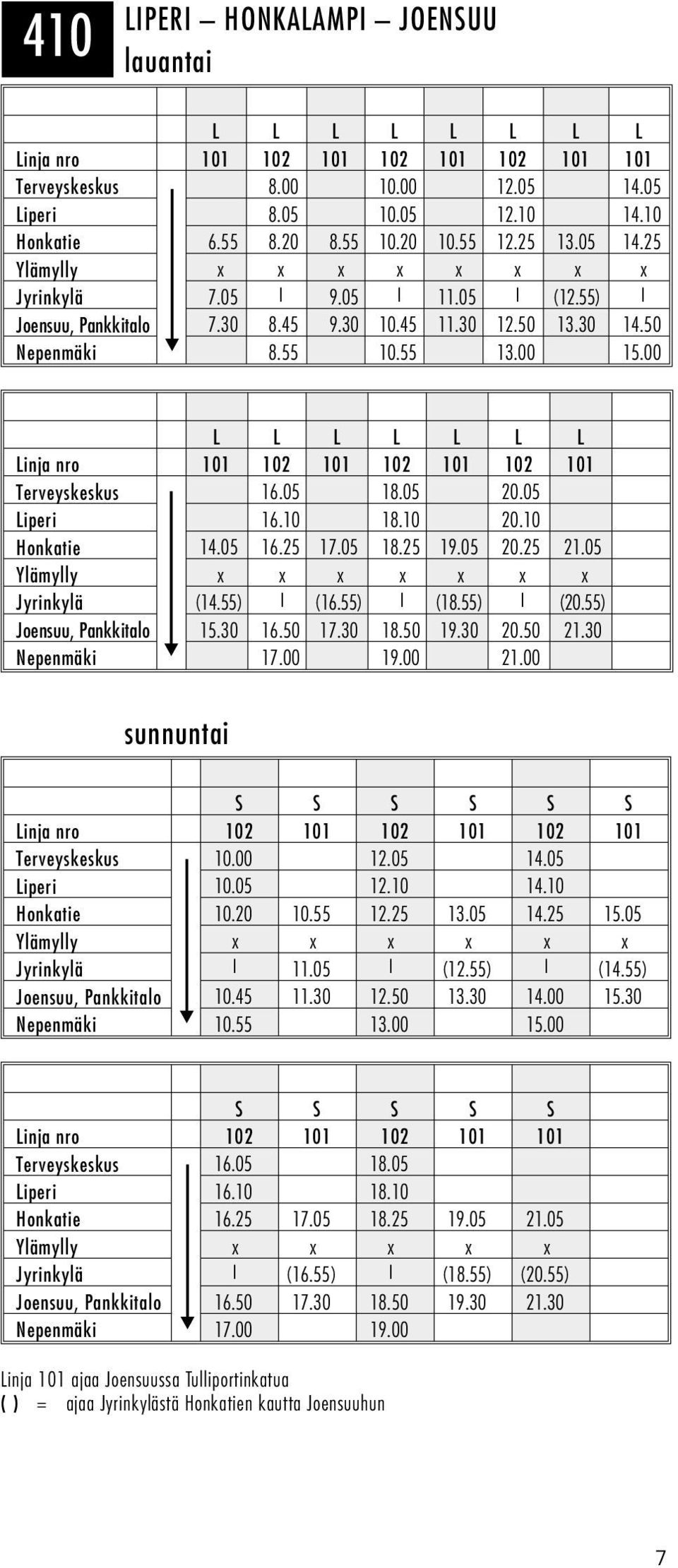 410 LIPERI – HONKALAMPI – JOENSUU
lauantai

| | L | L | L | L | L | L | L | L |
|---|---|---|---|---|---|---|---|---|
| Linja nro | 101 | 102 | 101 | 102 | 101 | 102 | 101 | 101 |
| Terveyskeskus | | 8.00 | | 10.00 | | 12.05 | | 14.05 |
| Liperi | | 8.05 | | 10.05 | | 12.10 | | 14.10 |
| Honkatie | 6.55 | 8.20 | 8.55 | 10.20 | 10.55 | 12.25 | 13.05 | 14.25 |
| Ylämylly | x | x | x | x | x | x | x | x |
| Jyrinkylä | 7.05 | I | 9.05 | I | 11.05 | I | (12.55) | I |
| Joensuu, Pankkitalo | 7.30 | 8.45 | 9.30 | 10.45 | 11.30 | 12.50 | 13.30 | 14.50 |
| Nepenmäki | | 8.55 | | 10.55 | | 13.00 | | 15.00 |

| | L | L | L | L | L | L | L |
|---|---|---|---|---|---|---|---|
| Linja nro | 101 | 102 | 101 | 102 | 101 | 102 | 101 |
| Terveyskeskus | | 16.05 | | 18.05 | | 20.05 | |
| Liperi | | 16.10 | | 18.10 | | 20.10 | |
| Honkatie | 14.05 | 16.25 | 17.05 | 18.25 | 19.05 | 20.25 | 21.05 |
| Ylämylly | x | x | x | x | x | x | x |
| Jyrinkylä | (14.55) | I | (16.55) | I | (18.55) | I | (20.55) |
| Joensuu, Pankkitalo | 15.30 | 16.50 | 17.30 | 18.50 | 19.30 | 20.50 | 21.30 |
| Nepenmäki | | 17.00 | | 19.00 | | 21.00 | |

sunnuntai

| | S | S | S | S | S | S |
|---|---|---|---|---|---|---|
| Linja nro | 102 | 101 | 102 | 101 | 102 | 101 |
| Terveyskeskus | 10.00 | | 12.05 | | 14.05 | |
| Liperi | 10.05 | | 12.10 | | 14.10 | |
| Honkatie | 10.20 | 10.55 | 12.25 | 13.05 | 14.25 | 15.05 |
| Ylämylly | x | x | x | x | x | x |
| Jyrinkylä | I | 11.05 | I | (12.55) | I | (14.55) |
| Joensuu, Pankkitalo | 10.45 | 11.30 | 12.50 | 13.30 | 14.00 | 15.30 |
| Nepenmäki | 10.55 | | 13.00 | | 15.00 | |

| | S | S | S | S | S |
|---|---|---|---|---|---|
| Linja nro | 102 | 101 | 102 | 101 | 101 |
| Terveyskeskus | 16.05 | | 18.05 | | |
| Liperi | 16.10 | | 18.10 | | |
| Honkatie | 16.25 | 17.05 | 18.25 | 19.05 | 21.05 |
| Ylämylly | x | x | x | x | x |
| Jyrinkylä | I | (16.55) | I | (18.55) | (20.55) |
| Joensuu, Pankkitalo | 16.50 | 17.30 | 18.50 | 19.30 | 21.30 |
| Nepenmäki | 17.00 | | 19.00 | | |

Linja 101 ajaa Joensuussa Tulliportinkatua
( ) = ajaa Jyrinkylästä Honkatien kautta Joensuuhun

7